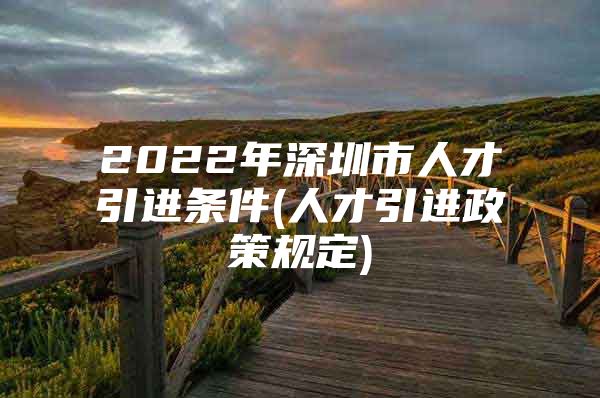 2022年深圳市人才引进条件(人才引进政策规定)